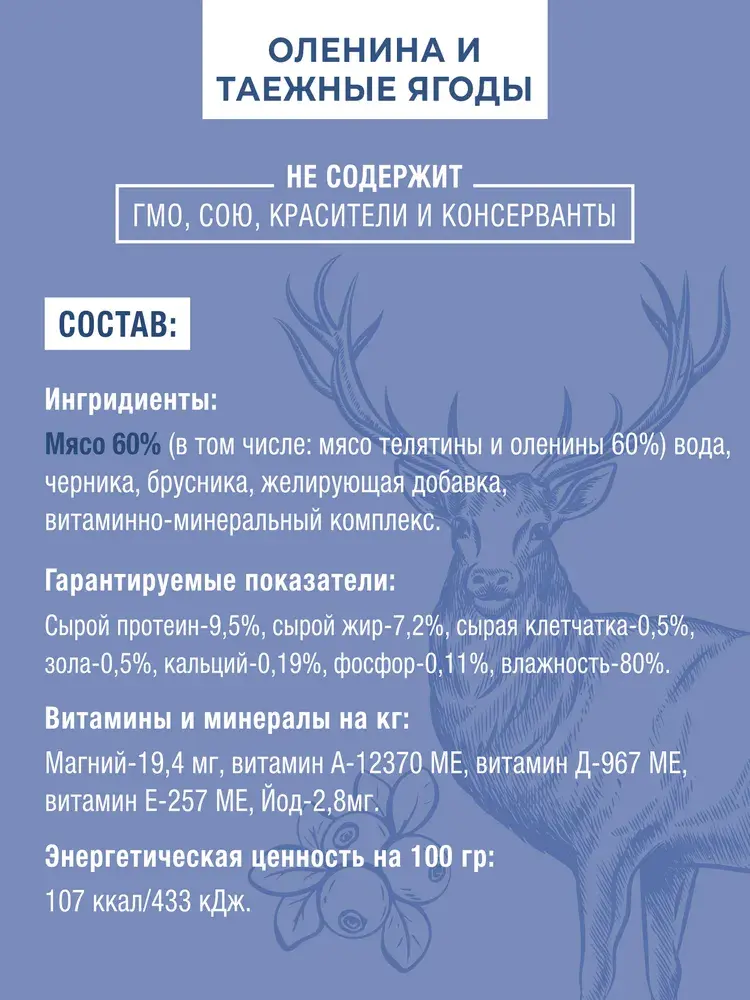 ОЛЕНИНА И ТАЕЖНЫЕ ЯГОДЫ

НЕ СОДЕРЖИТ
ГМО, СОЮ, КРАСИТЕЛИ И КОНСЕРВАНТЫ

СОСТАВ:

Ингридиенты:
Мясо 60% (в том числе: мясо телятины и оленины 60%) вода, черника, брусника, желирующая добавка, витаминно-минеральный комплекс.

Гарантируемые показатели:
Сырой протеин-9,5%, сырой жир-7,2%, сырая клетчатка-0,5%, зола-0,5%, кальций-0,19%, фосфор-0,11%, влажность-80%.

Витамины и минералы на кг:
Магний-19,4 мг, витамин А-12370 МЕ, витамин Д-967 МЕ, витамин Е-257 МЕ, Йод-2,8мг.

Энергетическая ценность на 100 гр:
107 ккал/433 кДж.